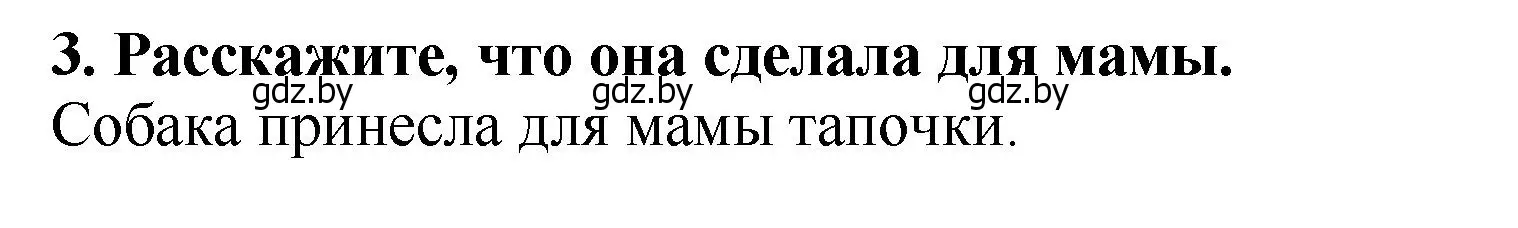 3. Расскажите, что она сделала для мамы.
gdz.by gdz.by gdz.by
Собака принесла для мамы тапочки.